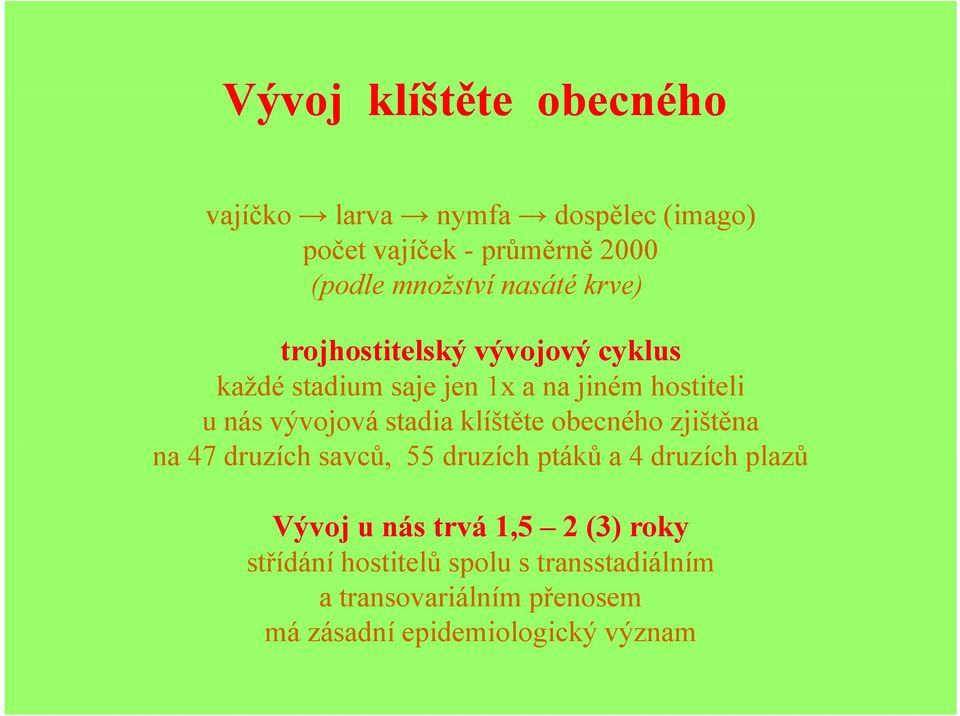 Vývoj klíštěte obecného

vajíčko → larva → nymfa → dospělec (imago)
počet vajíček - průměrně 2000
(podle množství nasáté krve)

trojhostitelský vývojový cyklus
každé stadium saje jen 1x a na jiném hostiteli
u nás vývojová stadia klíštěte obecného zjištěna
na 47 druzích savců, 55 druzích ptáků a 4 druzích plazů

Vývoj u nás trvá 1,5 – 2 (3) roky
střídání hostitelů spolu s transstadiálním
a transovariálním přenosem
má zásadní epidemiologický význam